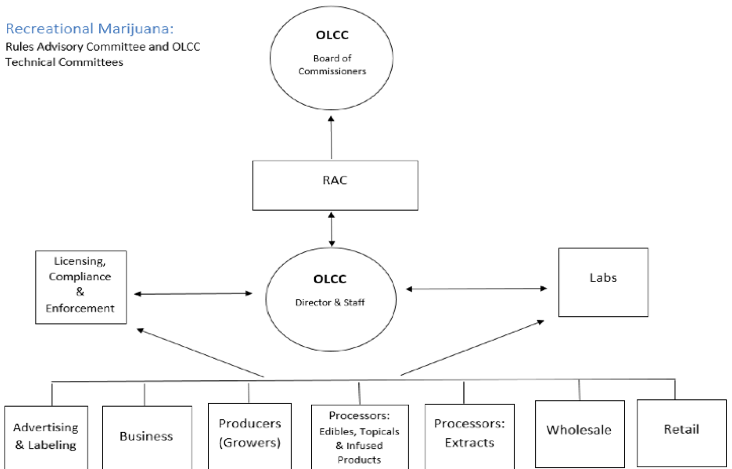 Recreational Marijuana:
Rules Advisory Committee and OLCC Technical Committees

OLCC
Board of Commissioners

RAC

Licensing, Compliance & Enforcement

OLCC
Director & Staff

Labs

Advertising & Labeling

Business

Producers (Growers)

Processors: Edibles, Topicals & Infused Products

Processors: Extracts

Wholesale

Retail